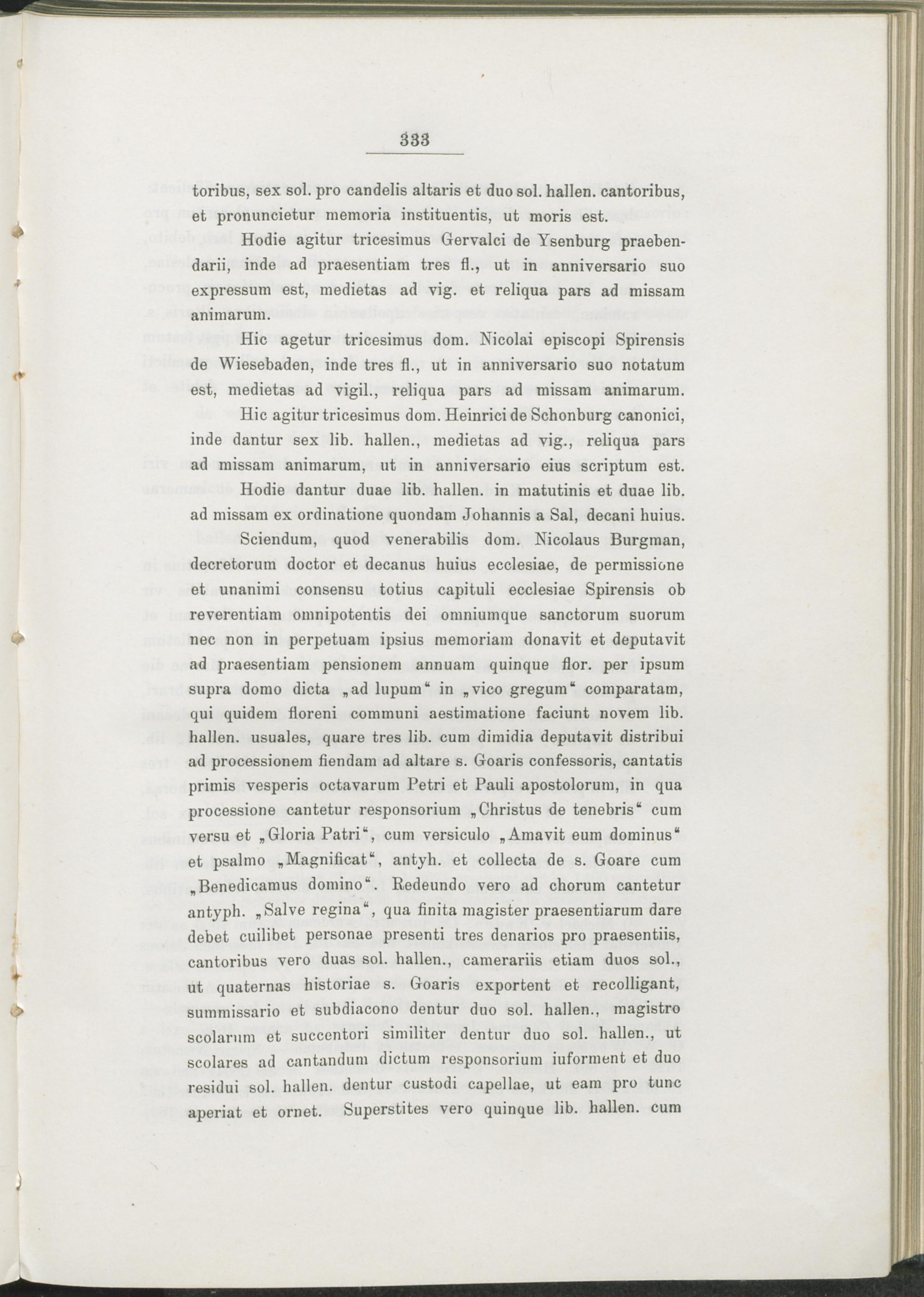 333

toribus, sex sol. pro candelis altaris et duo sol. hallen. cantoribus, et pronuncietur memoria instituentis, ut moris est.

Hodie agitur tricesimus Gervalci de Ysenburg praebendarii, inde ad praesentiam tres fl., ut in anniversario suo expressum est, medietas ad vig. et reliqua pars ad missam animarum.

Hic agetur tricesimus dom. Nicolai episcopi Spirensis de Wiesebaden, inde tres fl., ut in anniversario suo notatum est, medietas ad vigil., reliqua pars ad missam animarum.

Hic agitur tricesimus dom. Heinrici de Schonburg canonici, inde dantur sex lib. hallen., medietas ad vig., reliqua pars ad missam animarum, ut in anniversario eius scriptum est.

Hodie dantur duae lib. hallen. in matutinis et duae lib. ad missam ex ordinatione quondam Johannis a Sal, decani huius.

Sciendum, quod venerabilis dom. Nicolaus Burgman, decretorum doctor et decanus huius ecclesiae, de permissione et unanimi consensu totius capituli ecclesiae Spirensis ob reverentiam omnipotentis dei omniumque sanctorum suorum nec non in perpetuam ipsius memoriam donavit et deputavit ad praesentiam pensionem annuam quinque flor. per ipsum supra domo dicta „ad lupum“ in „vico gregum“ comparatam, qui quidem floreni communi aestimatione faciunt novem lib. hallen. usuales, quare tres lib. cum dimidia deputavit distribui ad processionem fiendam ad altare s. Goaris confessoris, cantatis primis vesperis octavarum Petri et Pauli apostolorum, in qua processione cantetur responsorium „Christus de tenebris“ cum versu et „Gloria Patri“, cum versiculo „Amavit eum dominus“ et psalmo „Magnificat“, antyh. et collecta de s. Goare cum „Benedicamus domino“. Redeundo vero ad chorum cantetur antyph. „Salve regina“, qua finita magister praesentiarum dare debet cuilibet personae presenti tres denarios pro praesentiis, cantoribus vero duas sol. hallen., camerariis etiam duos sol., ut quaternas historiae s. Goaris exportent et recolligant, summissario et subdiacono dentur duo sol. hallen., magistro scolarum et succentori similiter dentur duo sol. hallen., ut scolares ad cantandum dictum responsorium iuforment et duo residui sol. hallen. dentur custodi capellae, ut eam pro tunc aperiat et ornet. Superstites vero quinque lib. hallen. cum